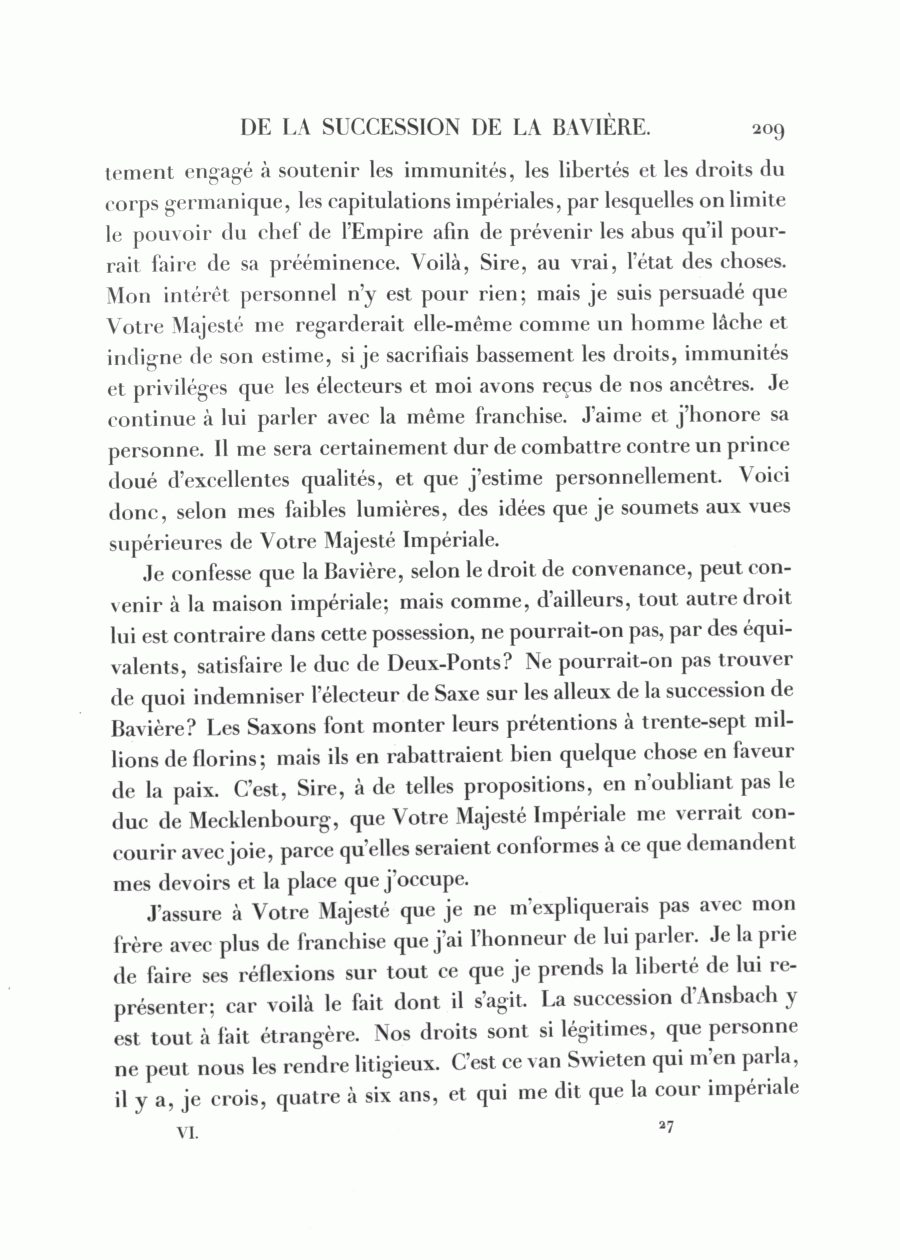 DE LA SUCCESSION DE LA BAVIÈRE. 209

tement engagé à soutenir les immunités, les libertés et les droits du corps germanique, les capitulations impériales, par lesquelles on limite le pouvoir du chef de l'Empire afin de prévenir les abus qu'il pourrait faire de sa prééminence. Voilà, Sire, au vrai, l'état des choses. Mon intérêt personnel n'y est pour rien; mais je suis persuadé que Votre Majesté me regarderait elle-même comme un homme lâche et indigne de son estime, si je sacrifiais bassement les droits, immunités et priviléges que les électeurs et moi avons reçus de nos ancêtres. Je continue à lui parler avec la même franchise. J'aime et j'honore sa personne. Il me sera certainement dur de combattre contre un prince doué d'excellentes qualités, et que j'estime personnellement. Voici donc, selon mes faibles lumières, des idées que je soumets aux vues supérieures de Votre Majesté Impériale.

Je confesse que la Bavière, selon le droit de convenance, peut convenir à la maison impériale; mais comme, d'ailleurs, tout autre droit lui est contraire dans cette possession, ne pourrait-on pas, par des équivalents, satisfaire le duc de Deux-Ponts? Ne pourrait-on pas trouver de quoi indemniser l'électeur de Saxe sur les alleux de la succession de Bavière? Les Saxons font monter leurs prétentions à trente-sept millions de florins; mais ils en rabattraient bien quelque chose en faveur de la paix. C'est, Sire, à de telles propositions, en n'oubliant pas le duc de Mecklenbourg, que Votre Majesté Impériale me verrait concourir avec joie, parce qu'elles seraient conformes à ce que demandent mes devoirs et la place que j'occupe.

J'assure à Votre Majesté que je ne m'expliquerais pas avec mon frère avec plus de franchise que j'ai l'honneur de lui parler. Je la prie de faire ses réflexions sur tout ce que je prends la liberté de lui représenter; car voilà le fait dont il s'agit. La succession d'Ansbach y est tout à fait étrangère. Nos droits sont si légitimes, que personne ne peut nous les rendre litigieux. C'est ce van Swieten qui m'en parla, il y a, je crois, quatre à six ans, et qui me dit que la cour impériale

VI. 27